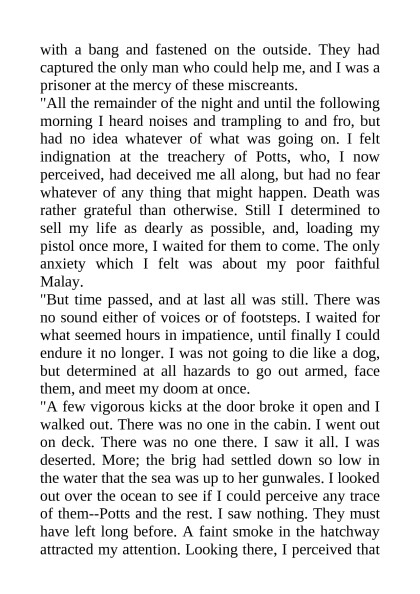 with a bang and fastened on the outside. They had captured the only man who could help me, and I was a prisoner at the mercy of these miscreants.

"All the remainder of the night and until the following morning I heard noises and trampling to and fro, but had no idea whatever of what was going on. I felt indignation at the treachery of Potts, who, I now perceived, had deceived me all along, but had no fear whatever of any thing that might happen. Death was rather grateful than otherwise. Still I determined to sell my life as dearly as possible, and, loading my pistol once more, I waited for them to come. The only anxiety which I felt was about my poor faithful Malay.

"But time passed, and at last all was still. There was no sound either of voices or of footsteps. I waited for what seemed hours in impatience, until finally I could endure it no longer. I was not going to die like a dog, but determined at all hazards to go out armed, face them, and meet my doom at once.

"A few vigorous kicks at the door broke it open and I walked out. There was no one in the cabin. I went out on deck. There was no one there. I saw it all. I was deserted. More; the brig had settled down so low in the water that the sea was up to her gunwales. I looked out over the ocean to see if I could perceive any trace of them--Potts and the rest. I saw nothing. They must have left long before. A faint smoke in the hatchway attracted my attention. Looking there, I perceived that